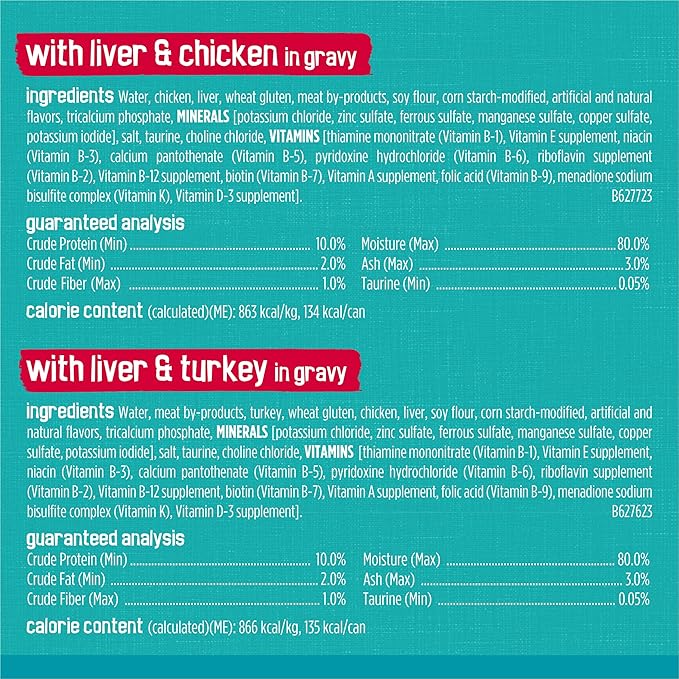 with liver & chicken in gravy

ingredients Water, chicken, liver, wheat gluten, meat by-products, soy flour, corn starch-modified, artificial and natural flavors, tricalcium phosphate, MINERALS [potassium chloride, zinc sulfate, ferrous sulfate, manganese sulfate, copper sulfate, potassium iodide], salt, taurine, choline chloride, VITAMINS [thiamine mononitrate (Vitamin B-1), Vitamin E supplement, niacin (Vitamin B-3), calcium pantothenate (Vitamin B-5), pyridoxine hydrochloride (Vitamin B-6), riboflavin supplement (Vitamin B-2), Vitamin B-12 supplement, biotin (Vitamin B-7), Vitamin A supplement, folic acid (Vitamin B-9), menadione sodium bisulfite complex (Vitamin K), Vitamin D-3 supplement]. B627723

guaranteed analysis
Crude Protein (Min) .......... 10.0%
Crude Fat (Min) .......... 2.0%
Crude Fiber (Max) .......... 1.0%
Moisture (Max) .......... 80.0%
Ash (Max) .......... 3.0%
Taurine (Min) .......... 0.05%

calorie content (calculated)(ME): 863 kcal/kg, 134 kcal/can

with liver & turkey in gravy

ingredients Water, meat by-products, turkey, wheat gluten, chicken, liver, soy flour, corn starch-modified, artificial and natural flavors, tricalcium phosphate, MINERALS [potassium chloride, zinc sulfate, ferrous sulfate, manganese sulfate, copper sulfate, potassium iodide], salt, taurine, choline chloride, VITAMINS [thiamine mononitrate (Vitamin B-1), Vitamin E supplement, niacin (Vitamin B-3), calcium pantothenate (Vitamin B-5), pyridoxine hydrochloride (Vitamin B-6), riboflavin supplement (Vitamin B-2), Vitamin B-12 supplement, biotin (Vitamin B-7), Vitamin A supplement, folic acid (Vitamin B-9), menadione sodium bisulfite complex (Vitamin K), Vitamin D-3 supplement]. B627623

guaranteed analysis
Crude Protein (Min) .......... 10.0%
Crude Fat (Min) .......... 2.0%
Crude Fiber (Max) .......... 1.0%
Moisture (Max) .......... 80.0%
Ash (Max) .......... 3.0%
Taurine (Min) .......... 0.05%

calorie content (calculated)(ME): 866 kcal/kg, 135 kcal/can